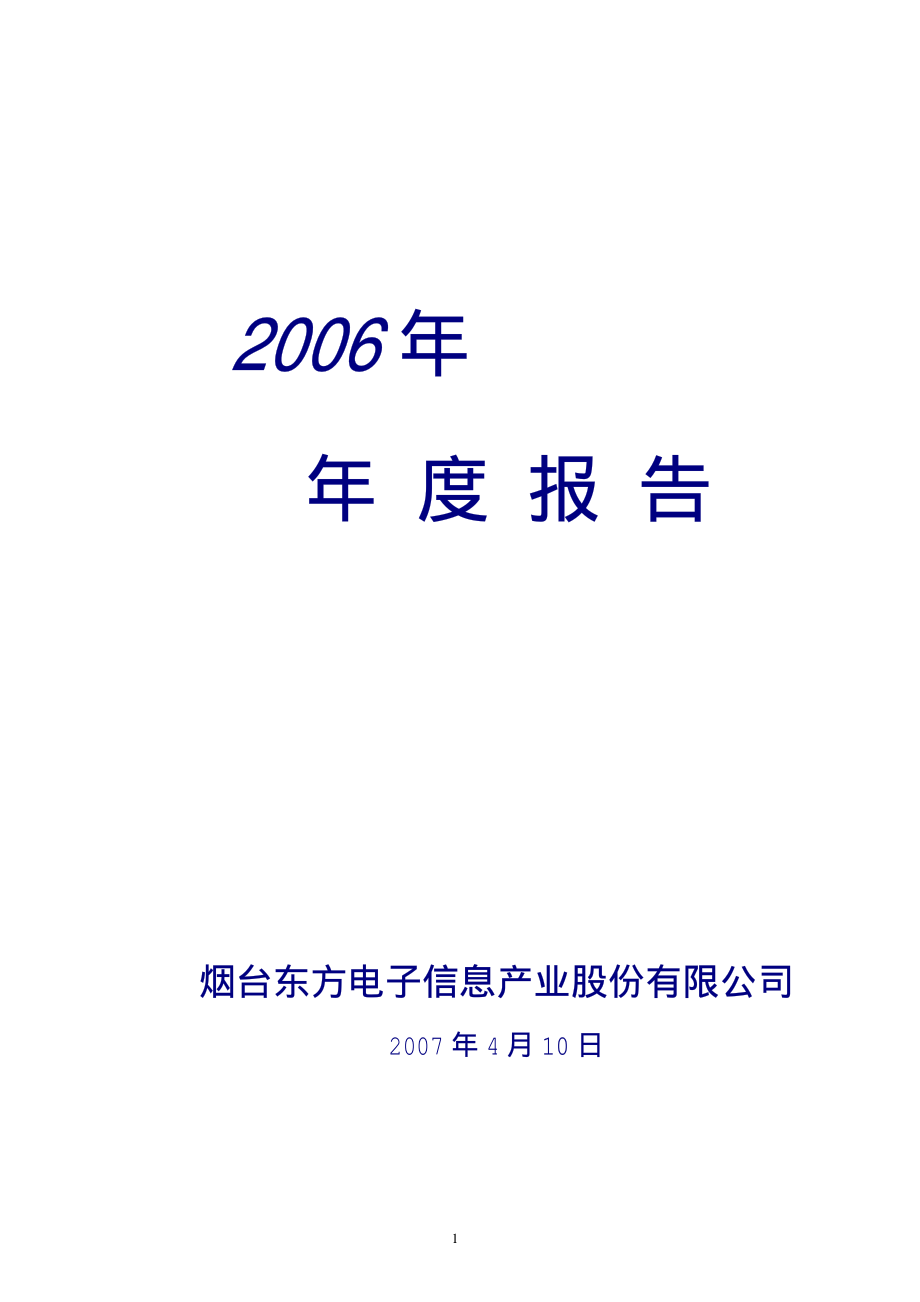 2006年

年 度 报 告

烟台东方电子信息产业股份有限公司

2007年4月10日

1